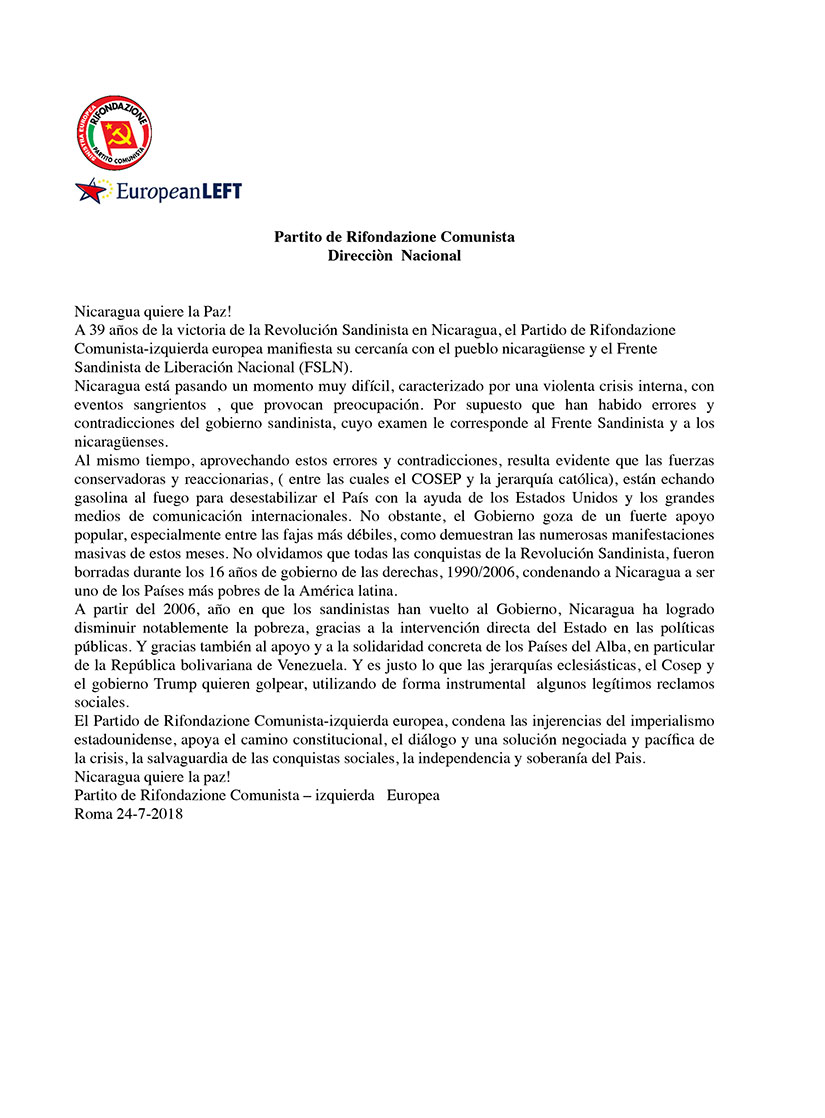 RIFONDAZIONE
SINISTRA EUROPEA
PARTITO COMUNISTA
EuropeanLEFT

Partito de Rifondazione Comunista
Direcciòn Nacional

Nicaragua quiere la Paz!
A 39 años de la victoria de la Revolución Sandinista en Nicaragua, el Partido de Rifondazione Comunista-izquierda europea manifiesta su cercanía con el pueblo nicaragüense y el Frente Sandinista de Liberación Nacional (FSLN).
Nicaragua está pasando un momento muy difícil, caracterizado por una violenta crisis interna, con eventos sangrientos , que provocan preocupación. Por supuesto que han habido errores y contradicciones del gobierno sandinista, cuyo examen le corresponde al Frente Sandinista y a los nicaragüenses.
Al mismo tiempo, aprovechando estos errores y contradicciones, resulta evidente que las fuerzas conservadoras y reaccionarias, ( entre las cuales el COSEP y la jerarquía católica), están echando gasolina al fuego para desestabilizar el País con la ayuda de los Estados Unidos y los grandes medios de comunicación internacionales. No obstante, el Gobierno goza de un fuerte apoyo popular, especialmente entre las fajas más débiles, como demuestran las numerosas manifestaciones masivas de estos meses. No olvidamos que todas las conquistas de la Revolución Sandinista, fueron borradas durante los 16 años de gobierno de las derechas, 1990/2006, condenando a Nicaragua a ser uno de los Países más pobres de la América latina.
A partir del 2006, año en que los sandinistas han vuelto al Gobierno, Nicaragua ha logrado disminuir notablemente la pobreza, gracias a la intervención directa del Estado en las políticas públicas. Y gracias también al apoyo y a la solidaridad concreta de los Países del Alba, en particular de la República bolivariana de Venezuela. Y es justo lo que las jerarquías eclesiásticas, el Cosep y el gobierno Trump quieren golpear, utilizando de forma instrumental algunos legítimos reclamos sociales.
El Partido de Rifondazione Comunista-izquierda europea, condena las injerencias del imperialismo estadounidense, apoya el camino constitucional, el diálogo y una solución negociada y pacífica de la crisis, la salvaguardia de las conquistas sociales, la independencia y soberanía del Pais.
Nicaragua quiere la paz!
Partito de Rifondazione Comunista – izquierda Europea
Roma 24-7-2018